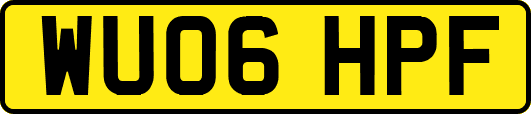 WU06 HPF